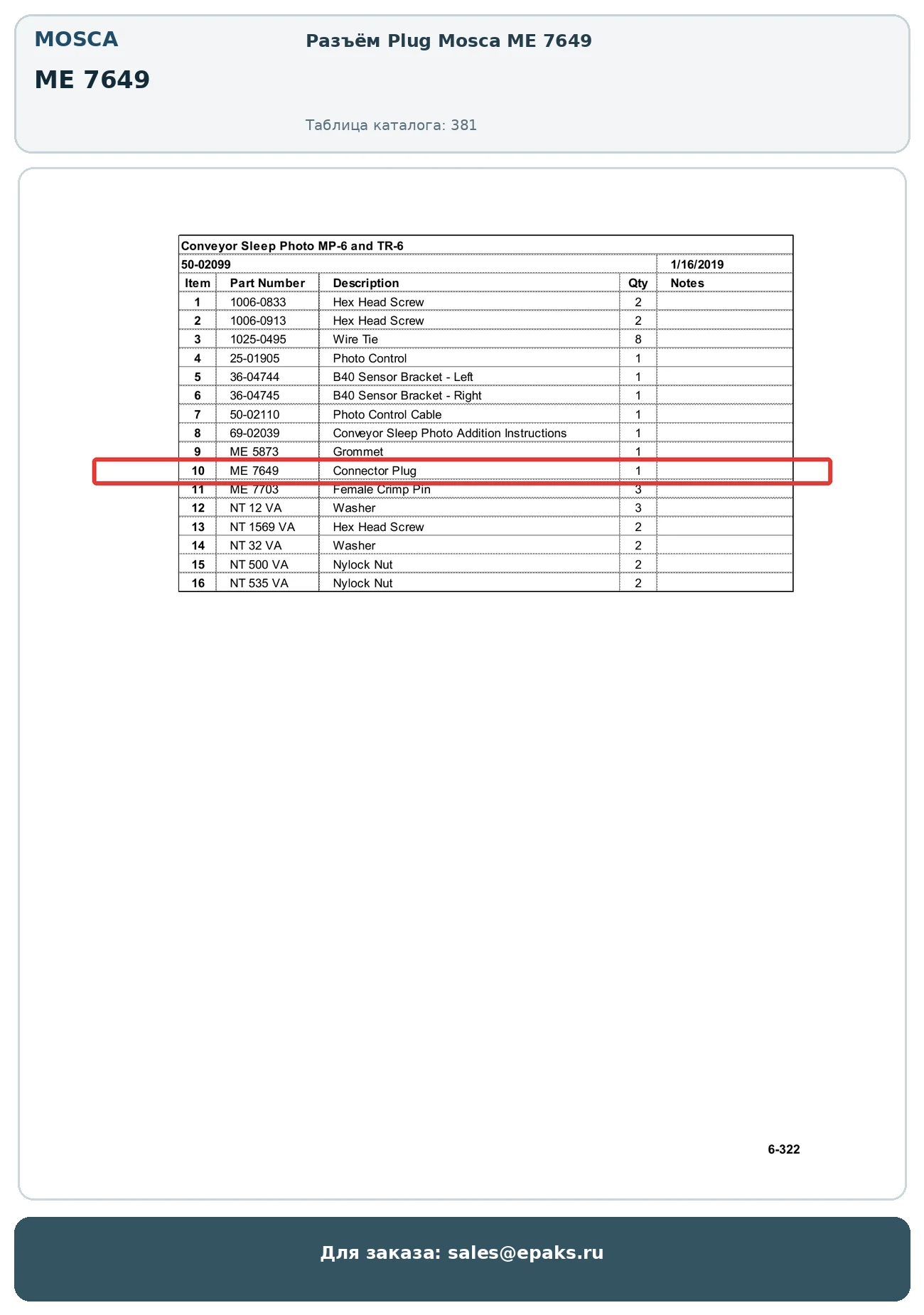 MOSCA

ME 7649

Разъём Plug Mosca ME 7649

Таблица каталога: 381

Conveyor Sleep Photo MP-6 and TR-6

50-02099 1/16/2019

| Item | Part Number | Description | Qty | Notes |
|---|---|---|---|---|
| 1 | 1006-0833 | Hex Head Screw | 2 | |
| 2 | 1006-0913 | Hex Head Screw | 2 | |
| 3 | 1025-0495 | Wire Tie | 8 | |
| 4 | 25-01905 | Photo Control | 1 | |
| 5 | 36-04744 | B40 Sensor Bracket - Left | 1 | |
| 6 | 36-04745 | B40 Sensor Bracket - Right | 1 | |
| 7 | 50-02110 | Photo Control Cable | 1 | |
| 8 | 69-02039 | Conveyor Sleep Photo Addition Instructions | 1 | |
| 9 | ME 5873 | Grommet | 1 | |
| 10 | ME 7649 | Connector Plug | 1 | |
| 11 | ME 7703 | Female Crimp Pin | 3 | |
| 12 | NT 12 VA | Washer | 3 | |
| 13 | NT 1569 VA | Hex Head Screw | 2 | |
| 14 | NT 32 VA | Washer | 2 | |
| 15 | NT 500 VA | Nylock Nut | 2 | |
| 16 | NT 535 VA | Nylock Nut | 2 | |

6-322

Для заказа: sales@epaks.ru